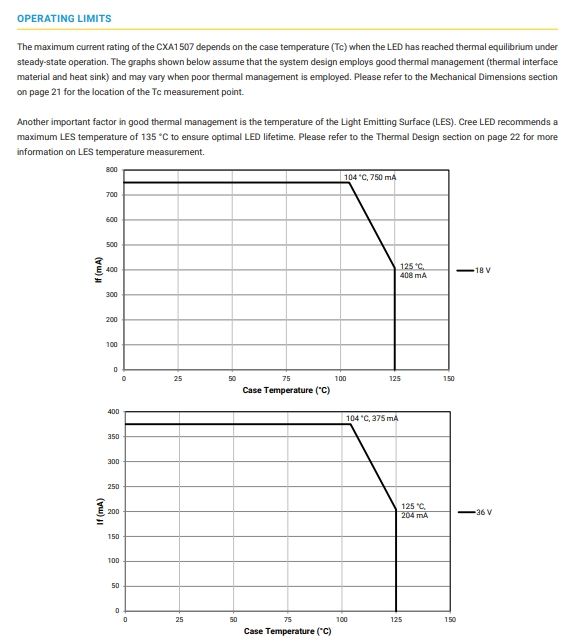 OPERATING LIMITS

The maximum current rating of the CXA1507 depends on the case temperature (Tc) when the LED has reached thermal equilibrium under steady-state operation. The graphs shown below assume that the system design employs good thermal management (thermal interface material and heat sink) and may vary when poor thermal management is employed. Please refer to the Mechanical Dimensions section on page 21 for the location of the Tc measurement point.

Another important factor in good thermal management is the temperature of the Light Emitting Surface (LES). Cree LED recommends a maximum LES temperature of 135 °C to ensure optimal LED lifetime. Please refer to the Thermal Design section on page 22 for more information on LES temperature measurement.

800
700
600
500
400
300
200
100
0
If (mA)
104 °C, 750 mA
125 °C, 408 mA
18 V
0 25 50 75 100 125 150
Case Temperature (°C)

400
350
300
250
200
150
100
50
0
If (mA)
104 °C, 375 mA
125 °C, 204 mA
36 V
0 25 50 75 100 125 150
Case Temperature (°C)